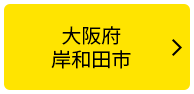 大阪府
岸和田市